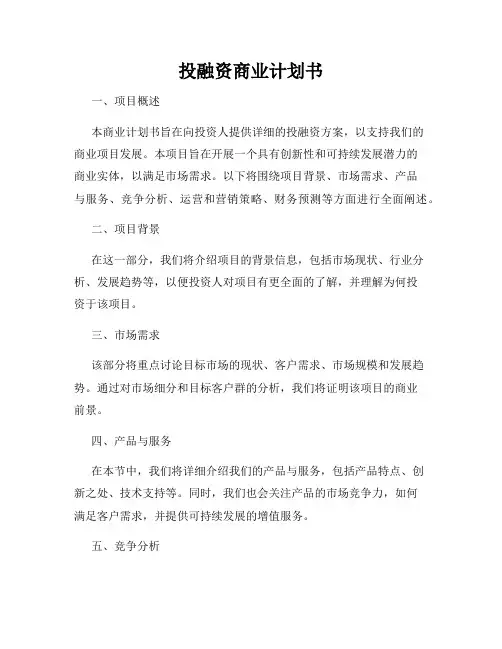 投融资商业计划书

一、项目概述

本商业计划书旨在向投资人提供详细的投融资方案，以支持我们的商业项目发展。本项目旨在开展一个具有创新性和可持续发展潜力的商业实体，以满足市场需求。以下将围绕项目背景、市场需求、产品与服务、竞争分析、运营和营销策略、财务预测等方面进行全面阐述。

二、项目背景

在这一部分，我们将介绍项目的背景信息，包括市场现状、行业分析、发展趋势等，以便投资人对项目有更全面的了解，并理解为何投资于该项目。

三、市场需求

该部分将重点讨论目标市场的现状、客户需求、市场规模和发展趋势。通过对市场细分和目标客户群的分析，我们将证明该项目的商业前景。

四、产品与服务

在本节中，我们将详细介绍我们的产品与服务，包括产品特点、创新之处、技术支持等。同时，我们也会关注产品的市场竞争力，如何满足客户需求，并提供可持续发展的增值服务。

五、竞争分析